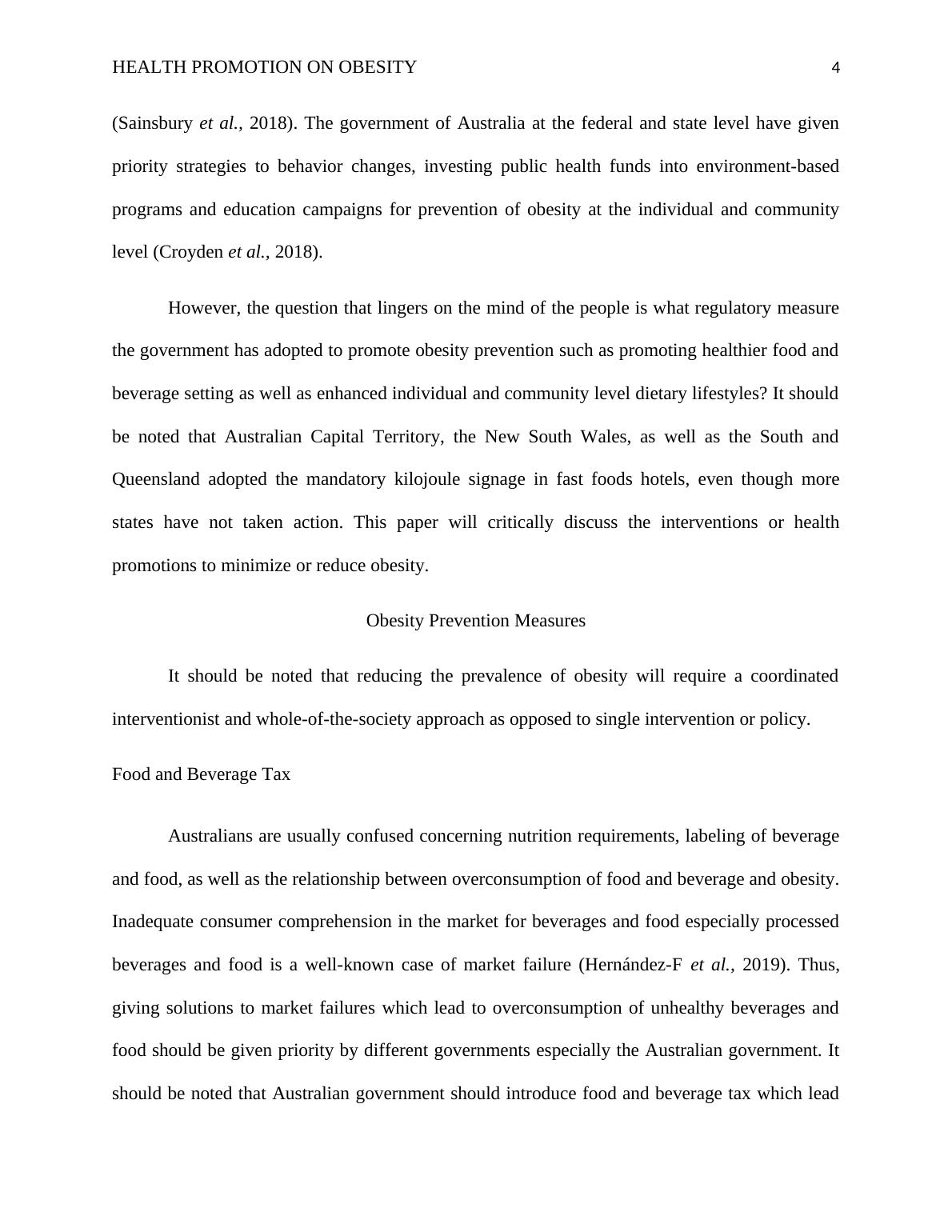 HEALTH PROMOTION ON OBESITY 4

(Sainsbury et al., 2018). The government of Australia at the federal and state level have given priority strategies to behavior changes, investing public health funds into environment-based programs and education campaigns for prevention of obesity at the individual and community level (Croyden et al., 2018).

However, the question that lingers on the mind of the people is what regulatory measure the government has adopted to promote obesity prevention such as promoting healthier food and beverage setting as well as enhanced individual and community level dietary lifestyles? It should be noted that Australian Capital Territory, the New South Wales, as well as the South and Queensland adopted the mandatory kilojoule signage in fast foods hotels, even though more states have not taken action. This paper will critically discuss the interventions or health promotions to minimize or reduce obesity.

Obesity Prevention Measures

It should be noted that reducing the prevalence of obesity will require a coordinated interventionist and whole-of-the-society approach as opposed to single intervention or policy.

Food and Beverage Tax

Australians are usually confused concerning nutrition requirements, labeling of beverage and food, as well as the relationship between overconsumption of food and beverage and obesity. Inadequate consumer comprehension in the market for beverages and food especially processed beverages and food is a well-known case of market failure (Hernández-F et al., 2019). Thus, giving solutions to market failures which lead to overconsumption of unhealthy beverages and food should be given priority by different governments especially the Australian government. It should be noted that Australian government should introduce food and beverage tax which lead